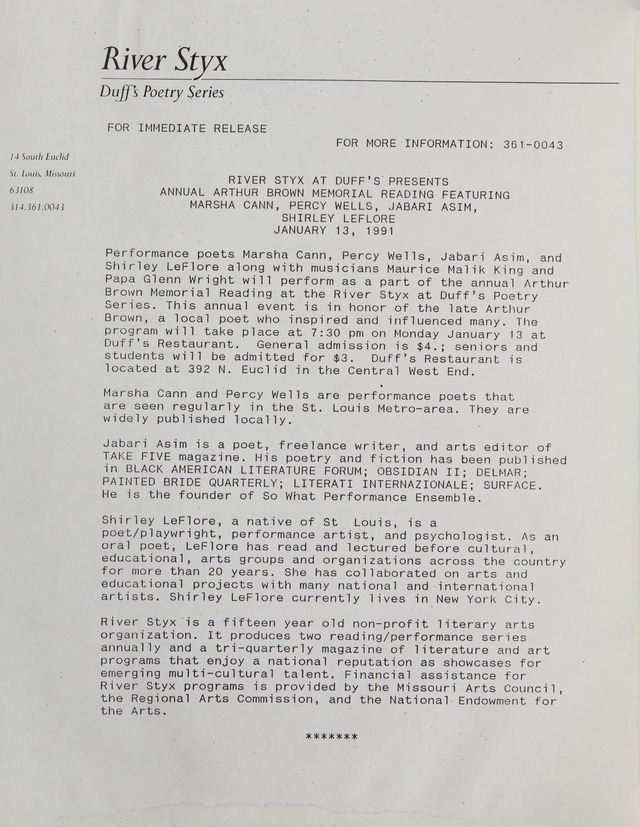 River Styx
Duff's Poetry Series

14 South Euclid
St. Louis, Missouri
63108
314.361.0043

FOR IMMEDIATE RELEASE

FOR MORE INFORMATION: 361-0043

RIVER STYX AT DUFF'S PRESENTS
ANNUAL ARTHUR BROWN MEMORIAL READING FEATURING
MARSHA CANN, PERCY WELLS, JABARI ASIM,
SHIRLEY LEFLORE
JANUARY 13, 1991

Performance poets Marsha Cann, Percy Wells, Jabari Asim, and Shirley LeFlore along with musicians Maurice Malik King and Papa Glenn Wright will perform as a part of the annual Arthur Brown Memorial Reading at the River Styx at Duff's Poetry Series. This annual event is in honor of the late Arthur Brown, a local poet who inspired and influenced many. The program will take place at 7:30 pm on Monday January 13 at Duff's Restaurant. General admission is $4.; seniors and students will be admitted for $3. Duff's Restaurant is located at 392 N. Euclid in the Central West End.

Marsha Cann and Percy Wells are performance poets that are seen regularly in the St. Louis Metro-area. They are widely published locally.

Jabari Asim is a poet, freelance writer, and arts editor of TAKE FIVE magazine. His poetry and fiction has been published in BLACK AMERICAN LITERATURE FORUM; OBSIDIAN II; DELMAR; PAINTED BRIDE QUARTERLY; LITERATI INTERNAZIONALE; SURFACE. He is the founder of So What Performance Ensemble.

Shirley LeFlore, a native of St Louis, is a poet/playwright, performance artist, and psychologist. As an oral poet, LeFlore has read and lectured before cultural, educational, arts groups and organizations across the country for more than 20 years. She has collaborated on arts and educational projects with many national and international artists. Shirley LeFlore currently lives in New York City.

River Styx is a fifteen year old non-profit literary arts organization. It produces two reading/performance series annually and a tri-quarterly magazine of literature and art programs that enjoy a national reputation as showcases for emerging multi-cultural talent. Financial assistance for River Styx programs is provided by the Missouri Arts Council, the Regional Arts Commission, and the National Endowment for the Arts.

*******